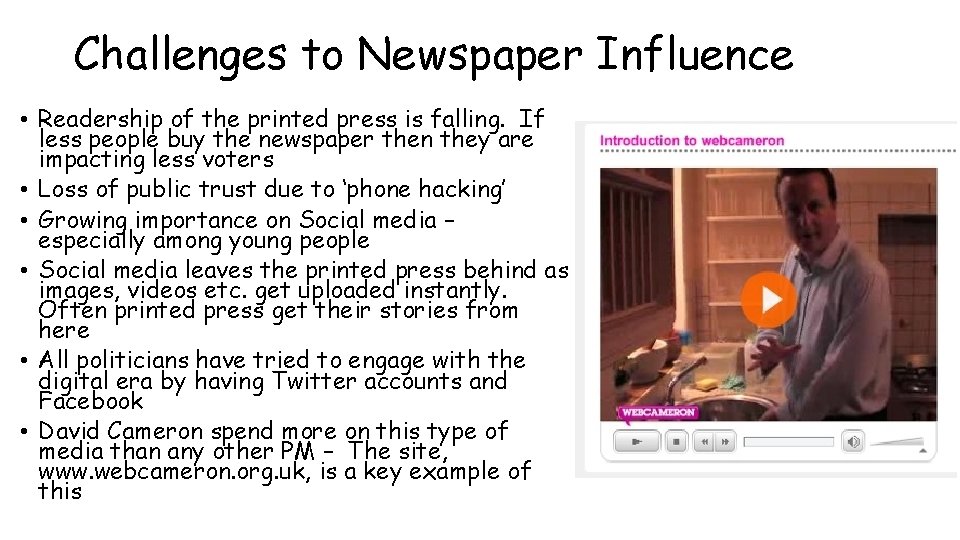 Challenges to Newspaper Influence

• Readership of the printed press is falling. If less people buy the newspaper then they are impacting less voters
• Loss of public trust due to 'phone hacking'
• Growing importance on Social media – especially among young people
• Social media leaves the printed press behind as images, videos etc. get uploaded instantly. Often printed press get their stories from here
• All politicians have tried to engage with the digital era by having Twitter accounts and Facebook
• David Cameron spend more on this type of media than any other PM – The site, www.webcameron.org.uk, is a key example of this

Introduction to webcameron

WEBCAMERON